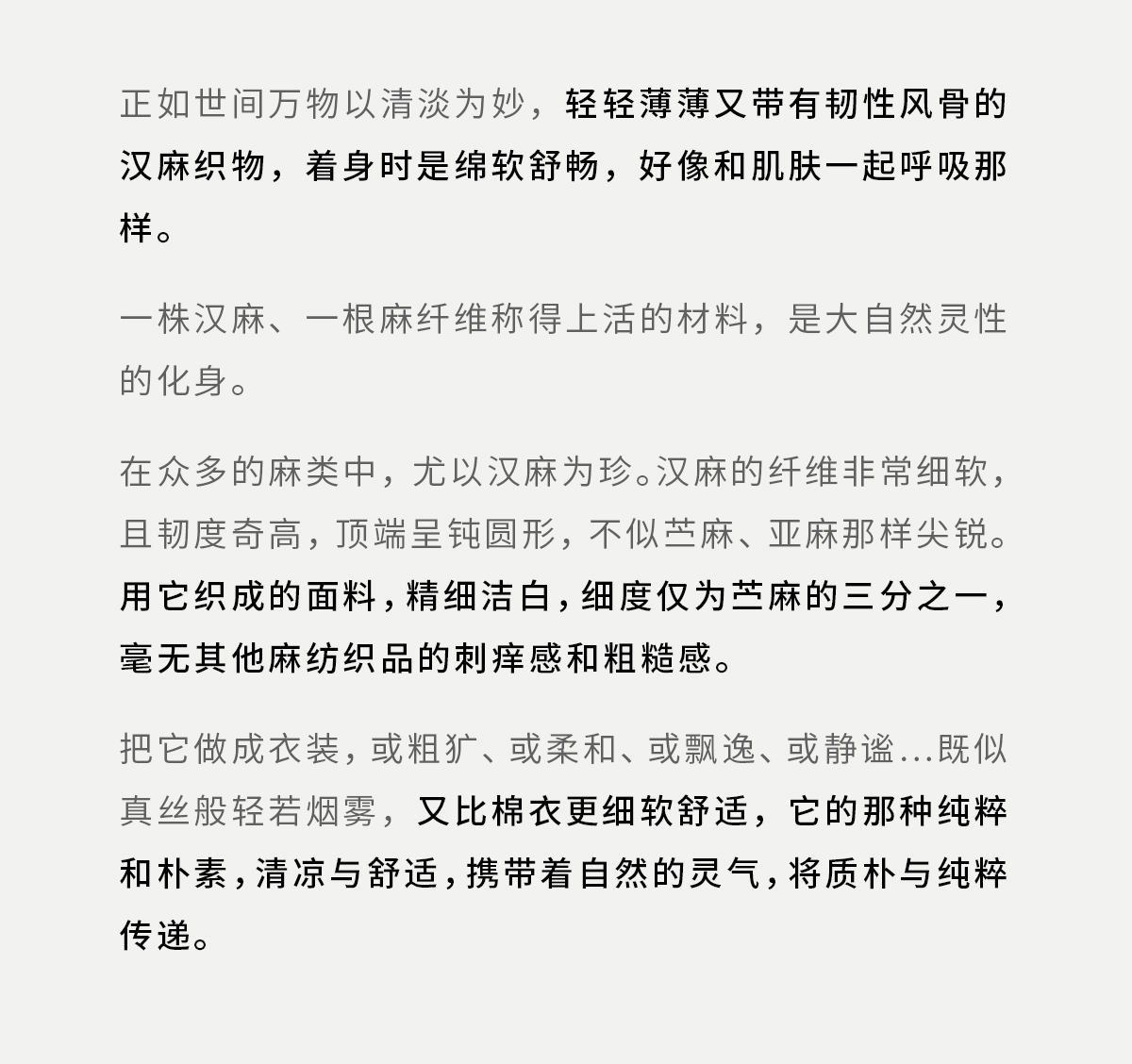 正如世间万物以清淡为妙，轻轻薄薄又带有韧性风骨的汉麻织物，着身时是绵软舒畅，好像和肌肤一起呼吸那样。

一株汉麻、一根麻纤维称得上活的材料，是大自然灵性的化身。

在众多的麻类中，尤以汉麻为珍。汉麻的纤维非常细软，且韧度奇高，顶端呈钝圆形，不似苎麻、亚麻那样尖锐。用它织成的面料，精细洁白，细度仅为苎麻的三分之一，毫无其他麻纺织品的刺痒感和粗糙感。

把它做成衣装，或粗犷、或柔和、或飘逸、或静谧...既似真丝般轻若烟雾，又比棉衣更细软舒适，它的那种纯粹和朴素，清凉与舒适，携带着自然的灵气，将质朴与纯粹传递。